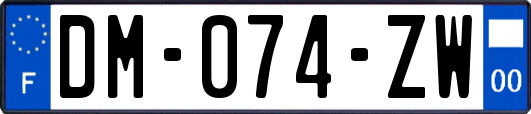 F
DM-074-ZW
00